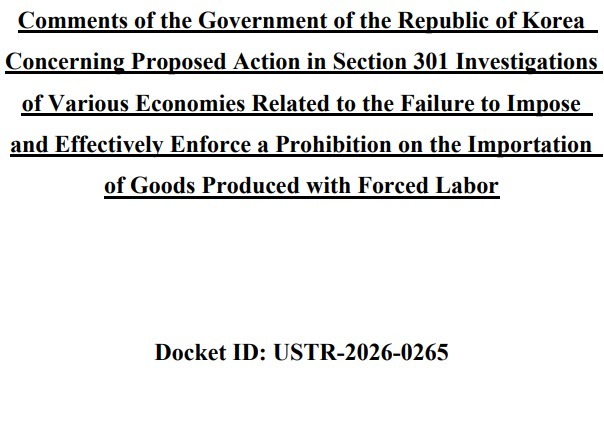 Comments of the Government of the Republic of Korea Concerning Proposed Action in Section 301 Investigations of Various Economies Related to the Failure to Impose and Effectively Enforce a Prohibition on the Importation of Goods Produced with Forced Labor

Docket ID: USTR-2026-0265